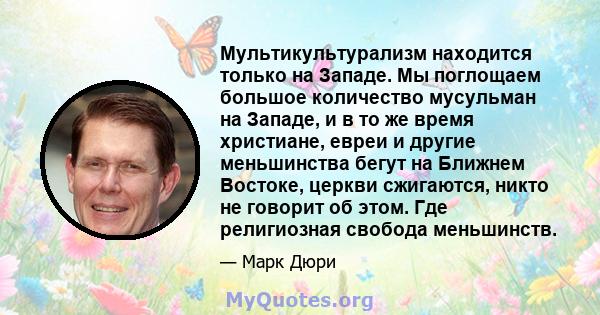 Мультикультурализм находится только на Западе. Мы поглощаем большое количество мусульман на Западе, и в то же время христиане, евреи и другие меньшинства бегут на Ближнем Востоке, церкви сжигаются, никто не говорит об этом. Где религиозная свобода меньшинств.

— Марк Дюри

MyQuotes.org